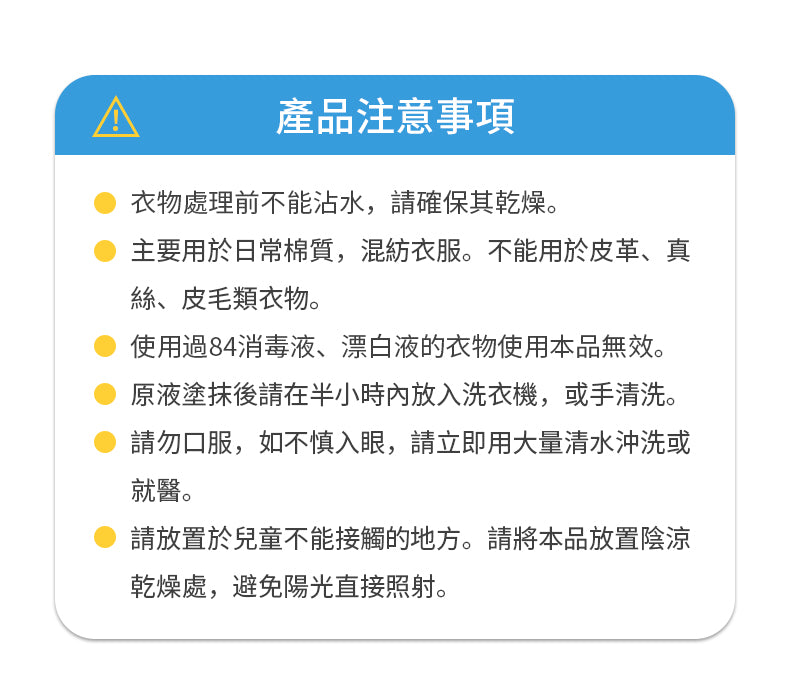 產品注意事項

衣物處理前不能沾水，請確保其乾燥。

主要用於日常棉質，混紡衣服。不能用於皮革、真絲、皮毛類衣物。

使用過84消毒液、漂白液的衣物使用本品無效。

原液塗抹後請在半小時內放入洗衣機，或手清洗。

請勿口服，如不慎入眼，請立即用大量清水沖洗或就醫。

請放置於兒童不能接觸的地方。請將本品放置陰涼乾燥處，避免陽光直接照射。